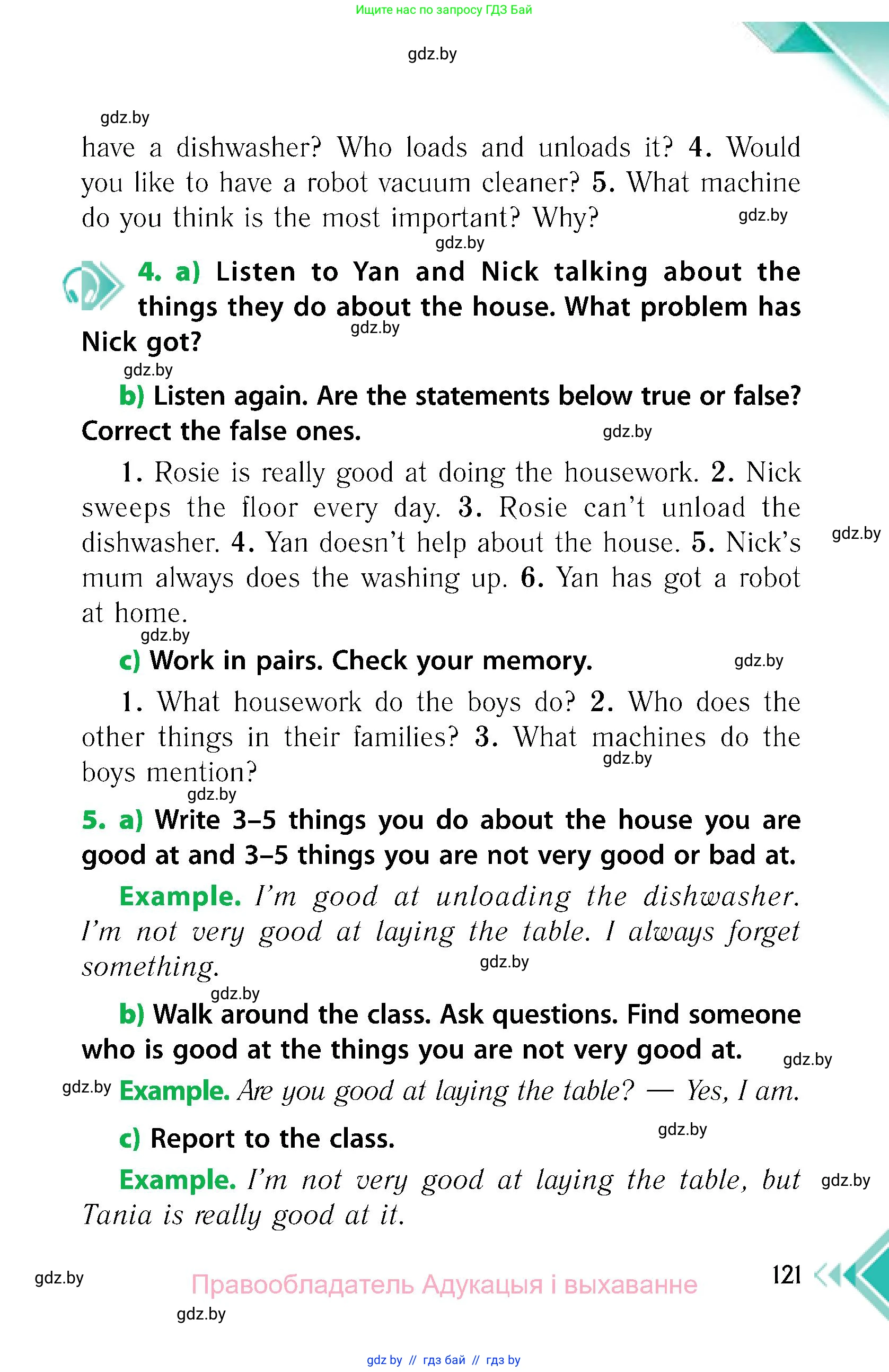 Ищите нас по запросу ГДЗ Бай

gdz.by

gdz.by

have a dishwasher? Who loads and unloads it? 4. Would you like to have a robot vacuum cleaner? 5. What machine do you think is the most important? Why? gdz.by

gdz.by

4. a) Listen to Yan and Nick talking about the things they do about the house. What problem has Nick got? gdz.by

gdz.by

b) Listen again. Are the statements below true or false? Correct the false ones. gdz.by

1. Rosie is really good at doing the housework. 2. Nick sweeps the floor every day. 3. Rosie can't unload the dishwasher. 4. Yan doesn't help about the house. 5. Nick's mum always does the washing up. 6. Yan has got a robot at home. gdz.by

gdz.by

c) Work in pairs. Check your memory. gdz.by

1. What housework do the boys do? 2. Who does the other things in their families? 3. What machines do the boys mention? gdz.by

gdz.by

5. a) Write 3–5 things you do about the house you are good at and 3–5 things you are not very good or bad at.

Example. I'm good at unloading the dishwasher. I'm not very good at laying the table. I always forget something. gdz.by

gdz.by

b) Walk around the class. Ask questions. Find someone who is good at the things you are not very good at. gdz.by

gdz.by Example. Are you good at laying the table? — Yes, I am.

c) Report to the class. gdz.by

Example. I'm not very good at laying the table, but Tania is really good at it. gdz.by

gdz.by

Правообладатель Адукацыя і выхаванне

121

gdz.by

gdz by // гдз бай // гдз by